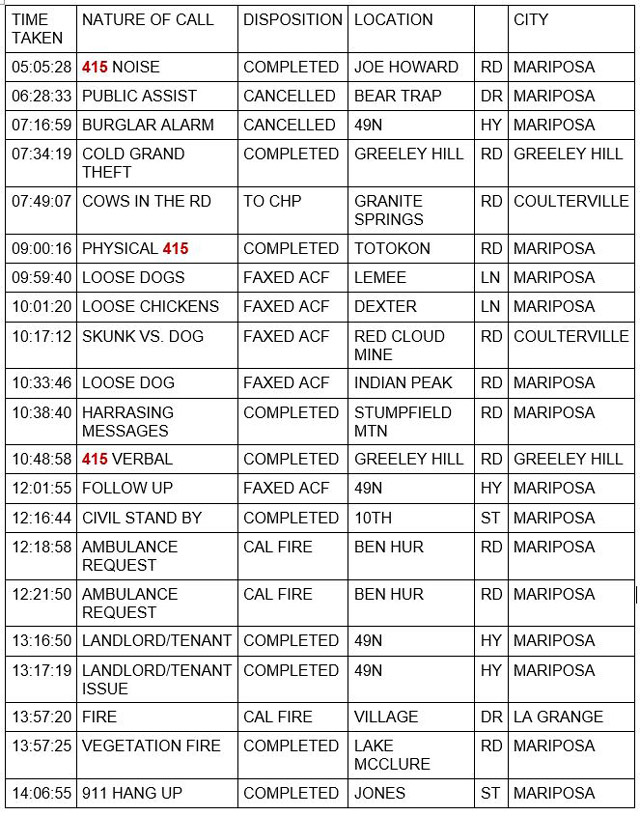 | TIME TAKEN | NATURE OF CALL | DISPOSITION | LOCATION | | CITY |
|---|---|---|---|---|---|
| 05:05:28 | 415 NOISE | COMPLETED | JOE HOWARD | RD | MARIPOSA |
| 06:28:33 | PUBLIC ASSIST | CANCELLED | BEAR TRAP | DR | MARIPOSA |
| 07:16:59 | BURGLAR ALARM | CANCELLED | 49N | HY | MARIPOSA |
| 07:34:19 | COLD GRAND THEFT | COMPLETED | GREELEY HILL | RD | GREELEY HILL |
| 07:49:07 | COWS IN THE RD | TO CHP | GRANITE SPRINGS | RD | COULTERVILLE |
| 09:00:16 | PHYSICAL 415 | COMPLETED | TOTOKON | RD | MARIPOSA |
| 09:59:40 | LOOSE DOGS | FAXED ACF | LEMEE | LN | MARIPOSA |
| 10:01:20 | LOOSE CHICKENS | FAXED ACF | DEXTER | LN | MARIPOSA |
| 10:17:12 | SKUNK VS. DOG | FAXED ACF | RED CLOUD MINE | RD | COULTERVILLE |
| 10:33:46 | LOOSE DOG | FAXED ACF | INDIAN PEAK | RD | MARIPOSA |
| 10:38:40 | HARRASING MESSAGES | COMPLETED | STUMPFIELD MTN | RD | MARIPOSA |
| 10:48:58 | 415 VERBAL | COMPLETED | GREELEY HILL | RD | GREELEY HILL |
| 12:01:55 | FOLLOW UP | FAXED ACF | 49N | HY | MARIPOSA |
| 12:16:44 | CIVIL STAND BY | COMPLETED | 10TH | ST | MARIPOSA |
| 12:18:58 | AMBULANCE REQUEST | CAL FIRE | BEN HUR | RD | MARIPOSA |
| 12:21:50 | AMBULANCE REQUEST | CAL FIRE | BEN HUR | RD | MARIPOSA |
| 13:16:50 | LANDLORD/TENANT | COMPLETED | 49N | HY | MARIPOSA |
| 13:17:19 | LANDLORD/TENANT ISSUE | COMPLETED | 49N | HY | MARIPOSA |
| 13:57:20 | FIRE | CAL FIRE | VILLAGE | DR | LA GRANGE |
| 13:57:25 | VEGETATION FIRE | COMPLETED | LAKE MCCLURE | RD | MARIPOSA |
| 14:06:55 | 911 HANG UP | COMPLETED | JONES | ST | MARIPOSA |